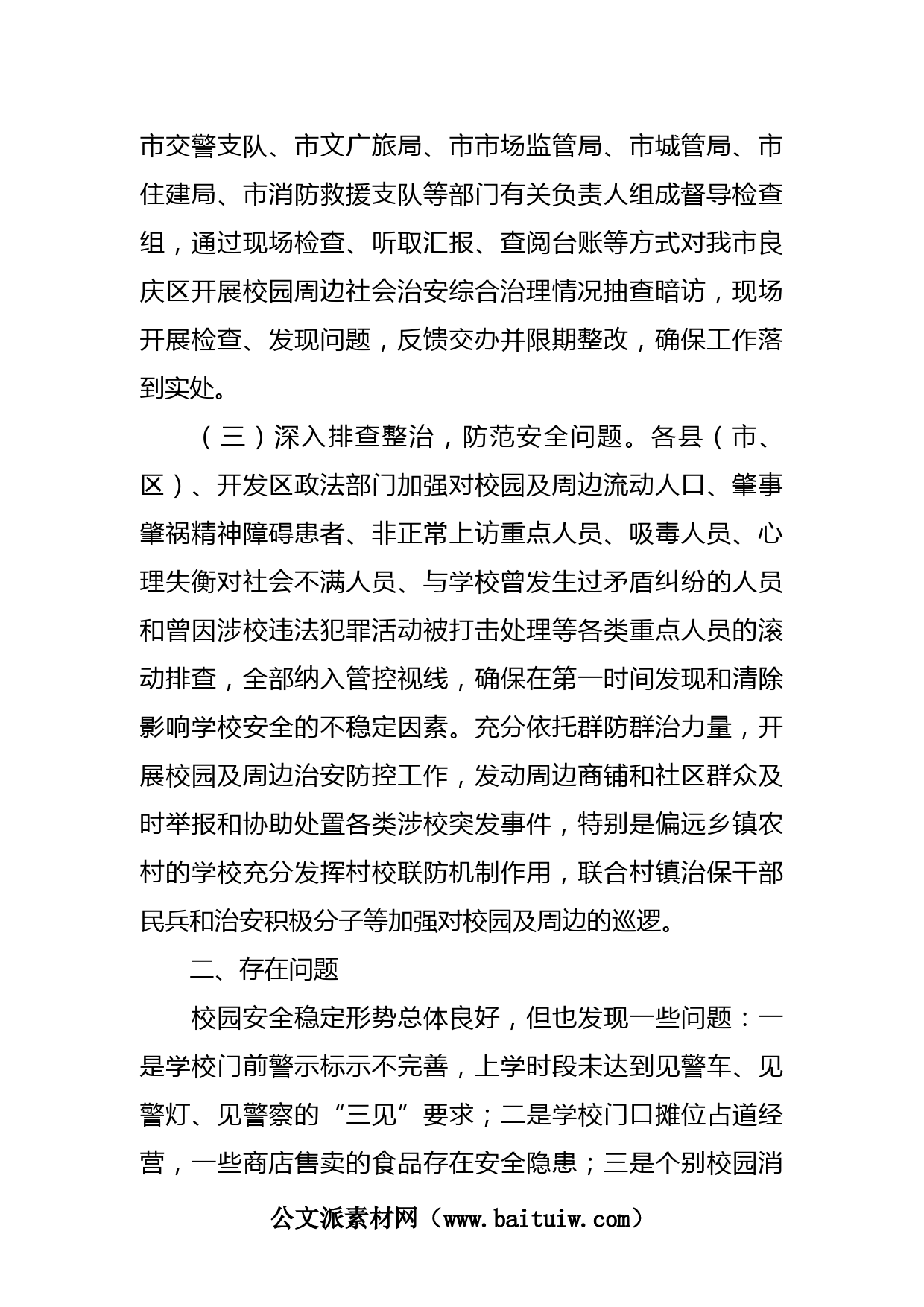 市交警支队、市文广旅局、市市场监管局、市城管局、市住建局、市消防救援支队等部门有关负责人组成督导检查组，通过现场检查、听取汇报、查阅台账等方式对我市良庆区开展校园周边社会治安综合治理情况抽查暗访，现场开展检查、发现问题，反馈交办并限期整改，确保工作落到实处。

（三）深入排查整治，防范安全问题。各县（市、区）、开发区政法部门加强对校园及周边流动人口、肇事肇祸精神障碍患者、非正常上访重点人员、吸毒人员、心理失衡对社会不满人员、与学校曾发生过矛盾纠纷的人员和曾因涉校违法犯罪活动被打击处理等各类重点人员的滚动排查，全部纳入管控视线，确保在第一时间发现和清除影响学校安全的不稳定因素。充分依托群防群治力量，开展校园及周边治安防控工作，发动周边商铺和社区群众及时举报和协助处置各类涉校突发事件，特别是偏远乡镇农村的学校充分发挥村校联防机制作用，联合村镇治保干部民兵和治安积极分子等加强对校园及周边的巡逻。

二、存在问题

校园安全稳定形势总体良好，但也发现一些问题：一是学校门前警示标示不完善，上学时段未达到见警车、见警灯、见警察的“三见”要求；二是学校门口摊位占道经营，一些商店售卖的食品存在安全隐患；三是个别校园消

公文派素材网（www.baituiw.com）